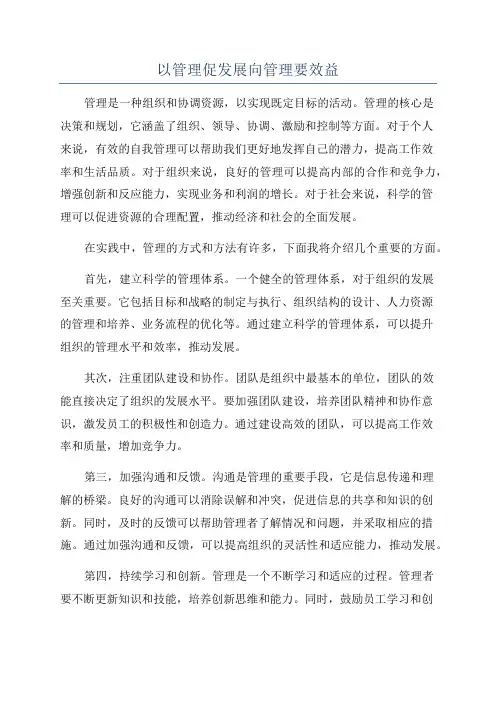 以管理促发展向管理要效益

管理是一种组织和协调资源，以实现既定目标的活动。管理的核心是决策和规划，它涵盖了组织、领导、协调、激励和控制等方面。对于个人来说，有效的自我管理可以帮助我们更好地发挥自己的潜力，提高工作效率和生活品质。对于组织来说，良好的管理可以提高内部的合作和竞争力，增强创新和反应能力，实现业务和利润的增长。对于社会来说，科学的管理可以促进资源的合理配置，推动经济和社会的全面发展。

在实践中，管理的方式和方法有许多，下面我将介绍几个重要的方面。

首先，建立科学的管理体系。一个健全的管理体系，对于组织的发展至关重要。它包括目标和战略的制定与执行、组织结构的设计、人力资源的管理和培养、业务流程的优化等。通过建立科学的管理体系，可以提升组织的管理水平和效率，推动发展。

其次，注重团队建设和协作。团队是组织中最基本的单位，团队的效能直接决定了组织的发展水平。要加强团队建设，培养团队精神和协作意识，激发员工的积极性和创造力。通过建设高效的团队，可以提高工作效率和质量，增加竞争力。

第三，加强沟通和反馈。沟通是管理的重要手段，它是信息传递和理解的桥梁。良好的沟通可以消除误解和冲突，促进信息的共享和知识的创新。同时，及时的反馈可以帮助管理者了解情况和问题，并采取相应的措施。通过加强沟通和反馈，可以提高组织的灵活性和适应能力，推动发展。

第四，持续学习和创新。管理是一个不断学习和适应的过程。管理者要不断更新知识和技能，培养创新思维和能力。同时，鼓励员工学习和创